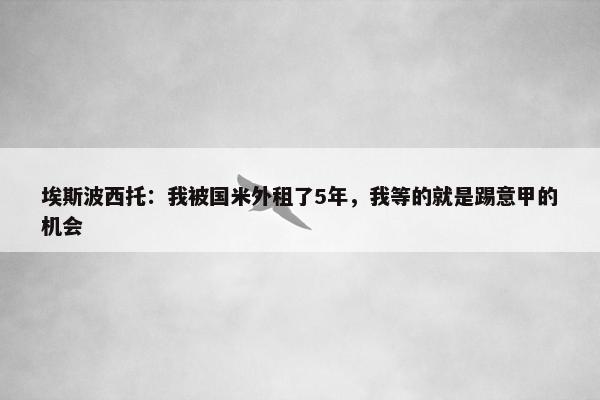 埃斯波西托：我被国米外租了5年，我等的就是踢意甲的机会